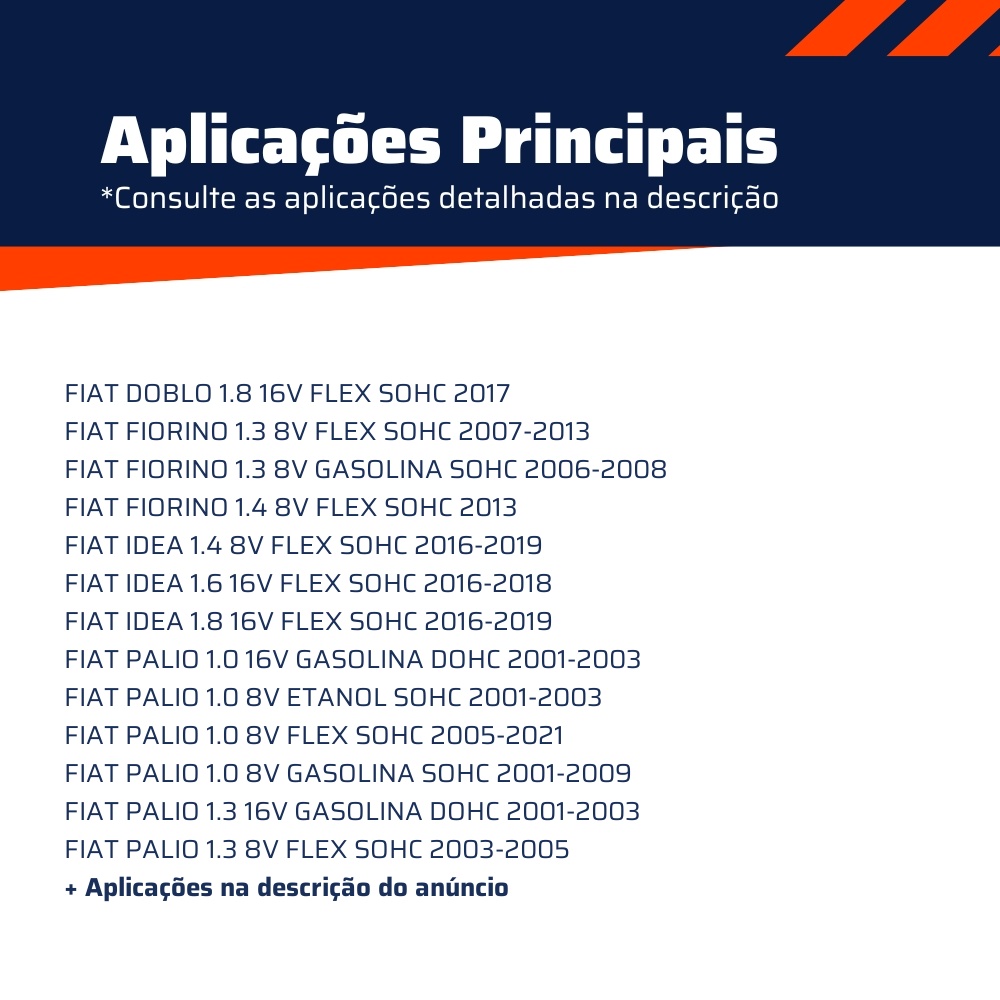 Aplicações Principais
*Consulte as aplicações detalhadas na descrição

FIAT DOBLO 1.8 16V FLEX SOHC 2017
FIAT FIORINO 1.3 8V FLEX SOHC 2007-2013
FIAT FIORINO 1.3 8V GASOLINA SOHC 2006-2008
FIAT FIORINO 1.4 8V FLEX SOHC 2013
FIAT IDEA 1.4 8V FLEX SOHC 2016-2019
FIAT IDEA 1.6 16V FLEX SOHC 2016-2018
FIAT IDEA 1.8 16V FLEX SOHC 2016-2019
FIAT PALIO 1.0 16V GASOLINA DOHC 2001-2003
FIAT PALIO 1.0 8V ETANOL SOHC 2001-2003
FIAT PALIO 1.0 8V FLEX SOHC 2005-2021
FIAT PALIO 1.0 8V GASOLINA SOHC 2001-2009
FIAT PALIO 1.3 16V GASOLINA DOHC 2001-2003
FIAT PALIO 1.3 8V FLEX SOHC 2003-2005
+ Aplicações na descrição do anúncio